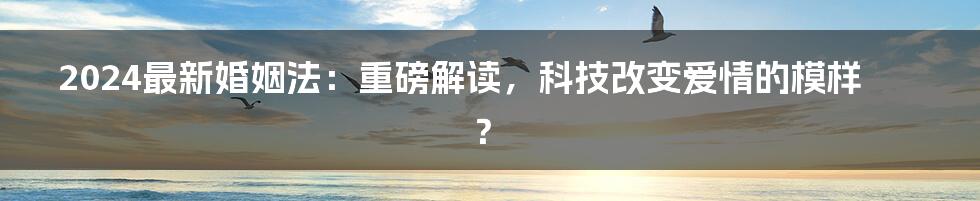 2024最新婚姻法：重磅解读，科技改变爱情的模样？